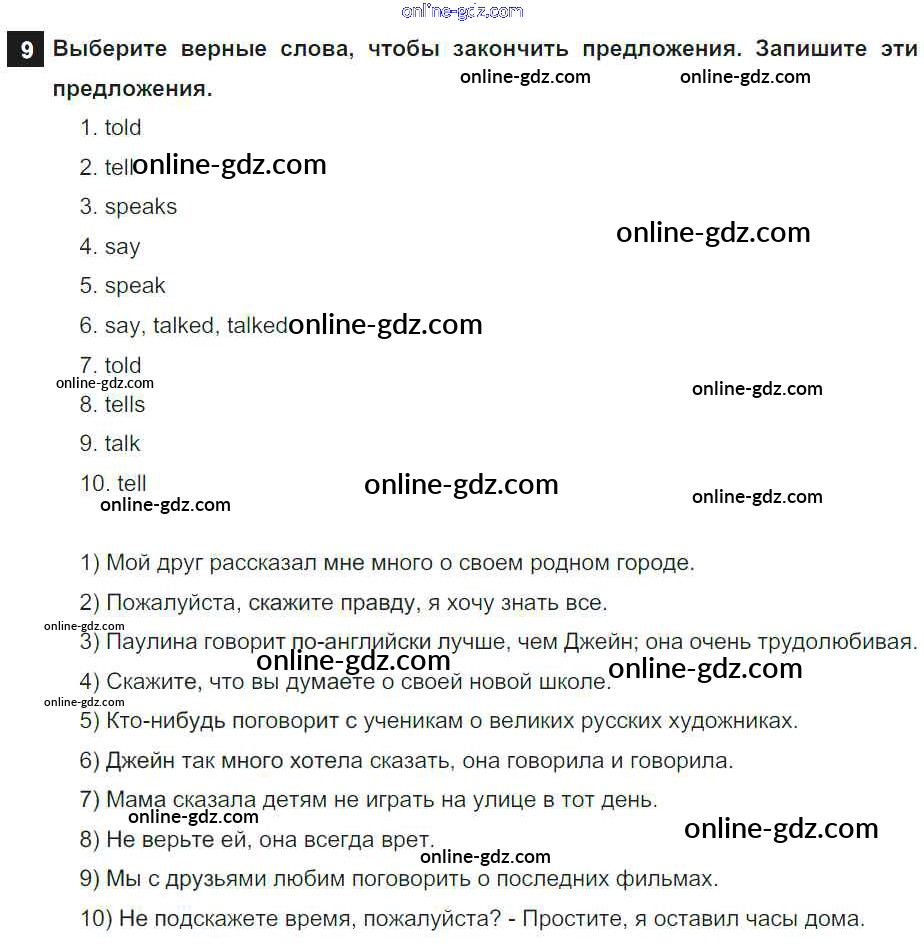 9 Выберите верные слова, чтобы закончить предложения. Запишите эти предложения.

1. told

2. tell

3. speaks

4. say

5. speak

6. say, talked, talked

7. told

8. tells

9. talk

10. tell

1) Мой друг рассказал мне много о своем родном городе.

2) Пожалуйста, скажите правду, я хочу знать все.

3) Паулина говорит по-английски лучше, чем Джейн; она очень трудолюбивая.

4) Скажите, что вы думаете о своей новой школе.

5) Кто-нибудь поговорит с ученикам о великих русских художниках.

6) Джейн так много хотела сказать, она говорила и говорила.

7) Мама сказала детям не играть на улице в тот день.

8) Не верьте ей, она всегда врет.

9) Мы с друзьями любим поговорить о последних фильмах.

10) Не подскажете время, пожалуйста? - Простите, я оставил часы дома.

online-gdz.com